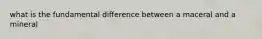 what is the fundamental difference between a maceral and a mineral